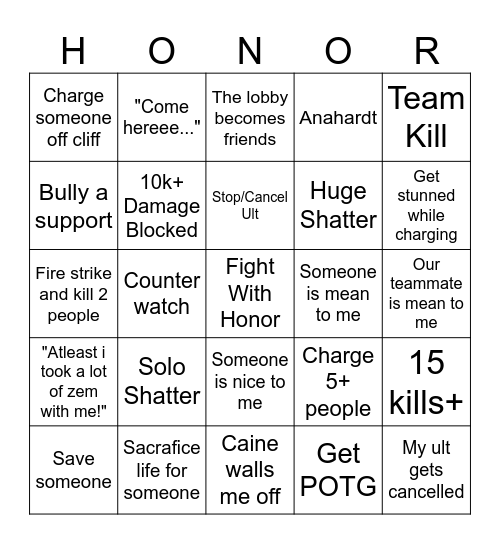 | H | O | N | O | R |
|---|---|---|---|---|
| Charge someone off cliff | "Come hereee..." | The lobby becomes friends | Anahardt | Team Kill |
| Bully a support | 10k+ Damage Blocked | Stop/Cancel Ult | Huge Shatter | Get stunned while charging |
| Fire strike and kill 2 people | Counter watch | Fight With Honor | Someone is mean to me | Our teammate is mean to me |
| "Atleast i took a lot of zem with me!" | Solo Shatter | Someone is nice to me | Charge 5+ people | 15 kills+ |
| Save someone | Sacrafice life for someone | Caine walls me off | Get POTG | My ult gets cancelled |